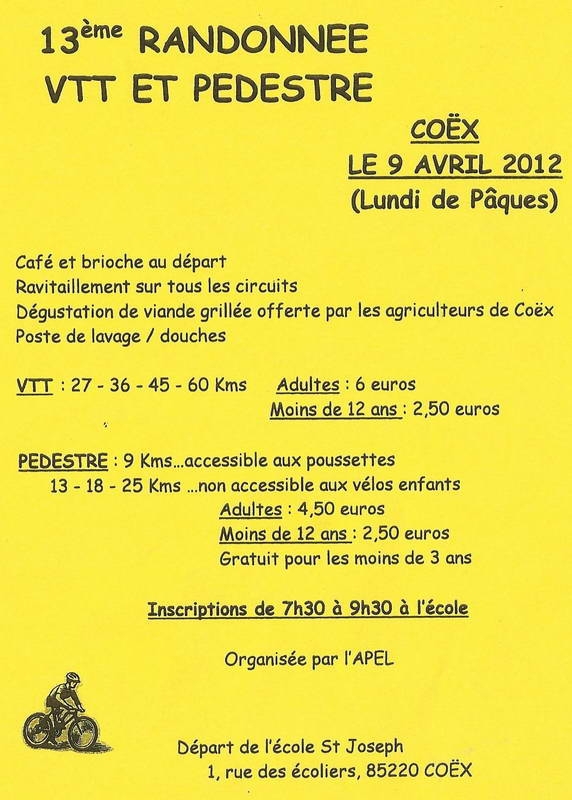 13ème RANDONNEE
VTT ET PEDESTRE

COËX
LE 9 AVRIL 2012
(Lundi de Pâques)

Café et brioche au départ
Ravitaillement sur tous les circuits
Dégustation de viande grillée offerte par les agriculteurs de Coëx
Poste de lavage / douches

VTT : 27 - 36 - 45 - 60 Kms Adultes : 6 euros
Moins de 12 ans : 2,50 euros

PEDESTRE : 9 Kms…accessible aux poussettes
13 - 18 - 25 Kms …non accessible aux vélos enfants
Adultes : 4,50 euros
Moins de 12 ans : 2,50 euros
Gratuit pour les moins de 3 ans

Inscriptions de 7h30 à 9h30 à l'école

Organisée par l'APEL

Départ de l'école St Joseph
1, rue des écoliers, 85220 COËX